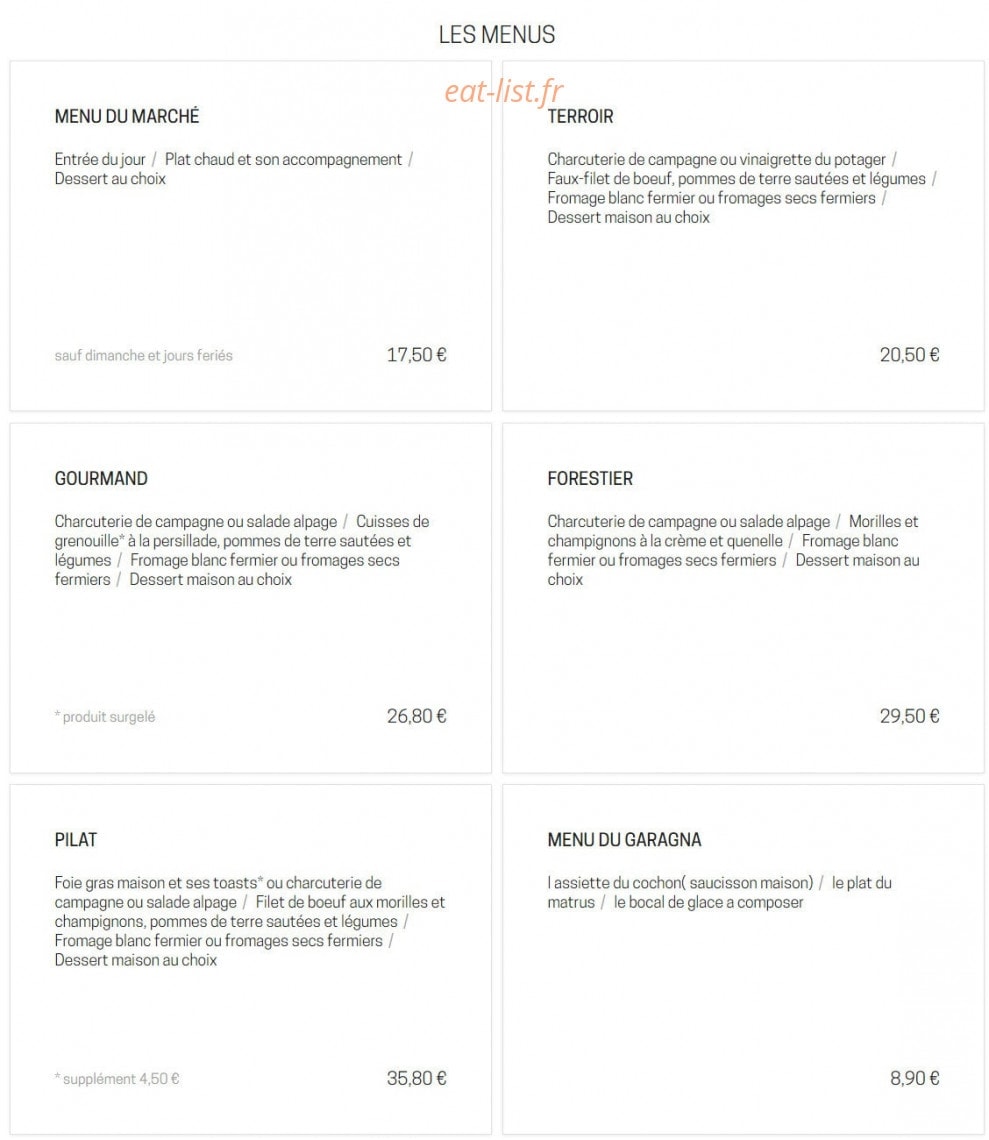 LES MENUS

eat-list.fr

MENU DU MARCHÉ

Entrée du jour / Plat chaud et son accompagnement / Dessert au choix

sauf dimanche et jours feriés

17,50 €

TERROIR

Charcuterie de campagne ou vinaigrette du potager / Faux-filet de boeuf, pommes de terre sautées et légumes / Fromage blanc fermier ou fromages secs fermiers / Dessert maison au choix

20,50 €

GOURMAND

Charcuterie de campagne ou salade alpage / Cuisses de grenouille* à la persillade, pommes de terre sautées et légumes / Fromage blanc fermier ou fromages secs fermiers / Dessert maison au choix

* produit surgelé

26,80 €

FORESTIER

Charcuterie de campagne ou salade alpage / Morilles et champignons à la crème et quenelle / Fromage blanc fermier ou fromages secs fermiers / Dessert maison au choix

29,50 €

PILAT

Foie gras maison et ses toasts* ou charcuterie de campagne ou salade alpage / Filet de boeuf aux morilles et champignons, pommes de terre sautées et légumes / Fromage blanc fermier ou fromages secs fermiers / Dessert maison au choix

* supplément 4,50 €

35,80 €

MENU DU GARAGNA

l assiette du cochon( saucisson maison) / le plat du matrus / le bocal de glace a composer

8,90 €